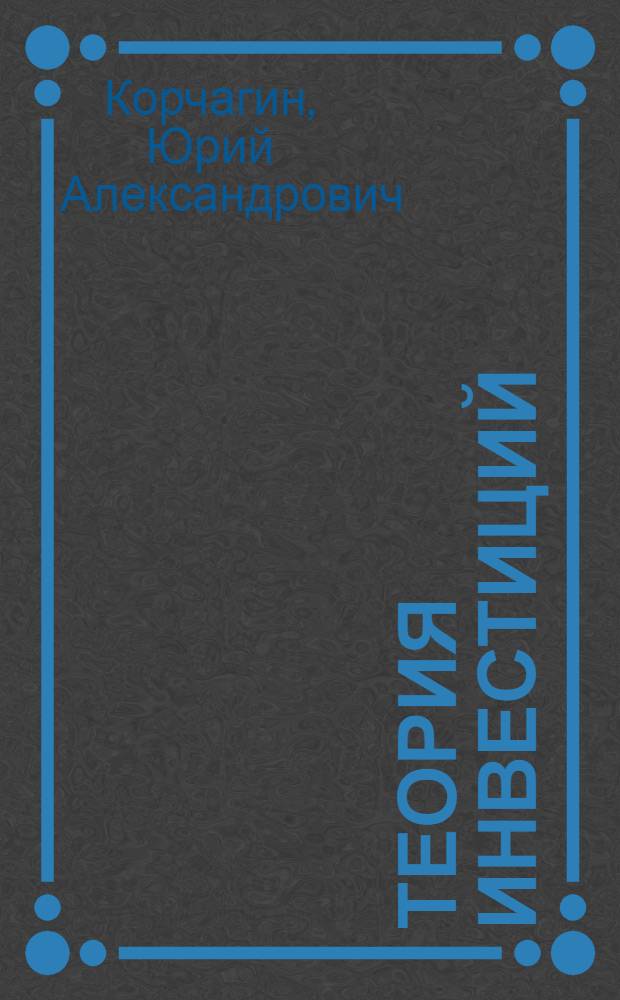 Корчагин, Юрий Александрович

ТЕОРИЯ ИНВЕСТИЦИЙ